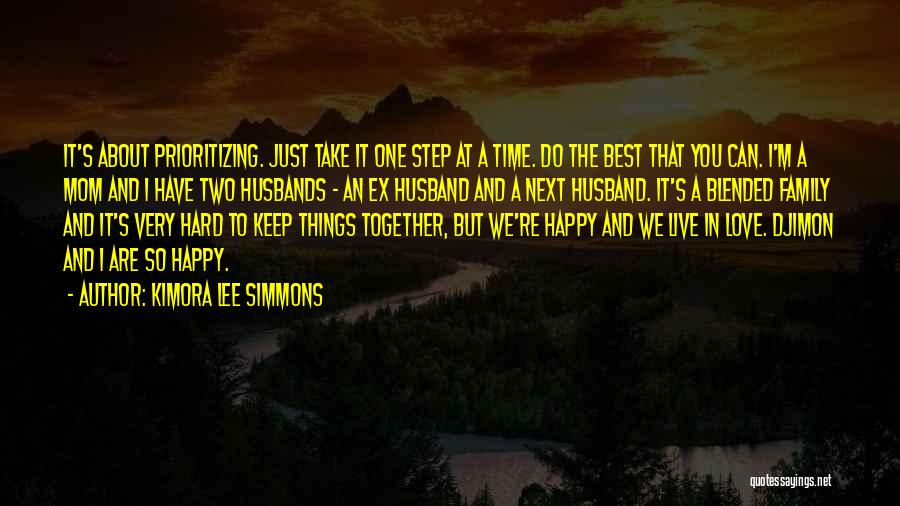 IT'S ABOUT PRIORITIZING. JUST TAKE IT ONE STEP AT A TIME. DO THE BEST THAT YOU CAN. I'M A MOM AND I HAVE TWO HUSBANDS - AN EX HUSBAND AND A NEXT HUSBAND. IT'S A BLENDED FAMILY AND IT'S VERY HARD TO KEEP THINGS TOGETHER, BUT WE'RE HAPPY AND WE LIVE IN LOVE. DJIMON AND I ARE SO HAPPY.

- AUTHOR: KIMORA LEE SIMMONS

quotessayings.net